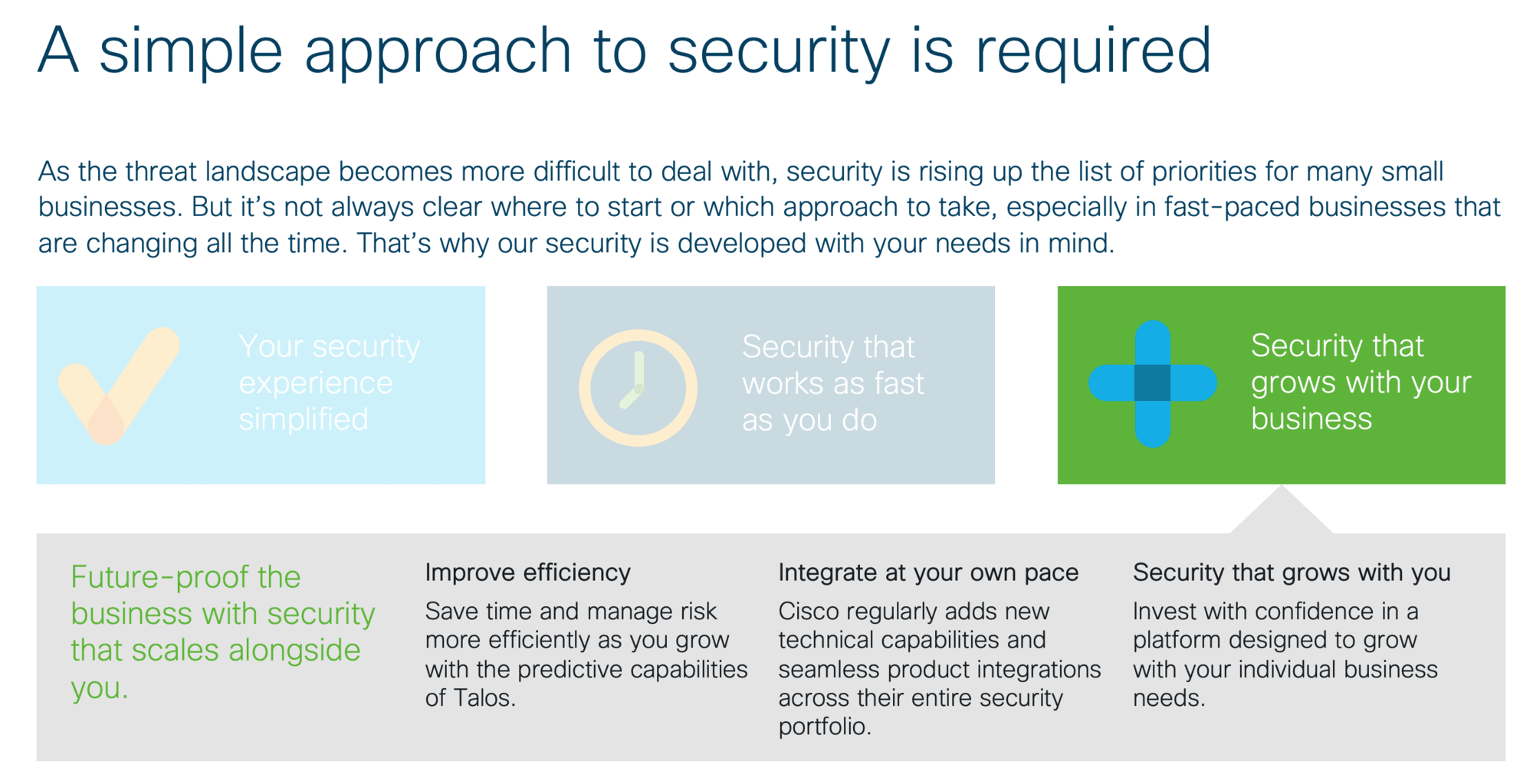 A simple approach to security is required

As the threat landscape becomes more difficult to deal with, security is rising up the list of priorities for many small businesses. But it's not always clear where to start or which approach to take, especially in fast-paced businesses that are changing all the time. That's why our security is developed with your needs in mind.

Your security experience simplified

Security that works as fast as you do

Security that grows with your business

Future-proof the business with security that scales alongside you.

Improve efficiency

Save time and manage risk more efficiently as you grow with the predictive capabilities of Talos.

Integrate at your own pace

Cisco regularly adds new technical capabilities and seamless product integrations across their entire security portfolio.

Security that grows with you

Invest with confidence in a platform designed to grow with your individual business needs.